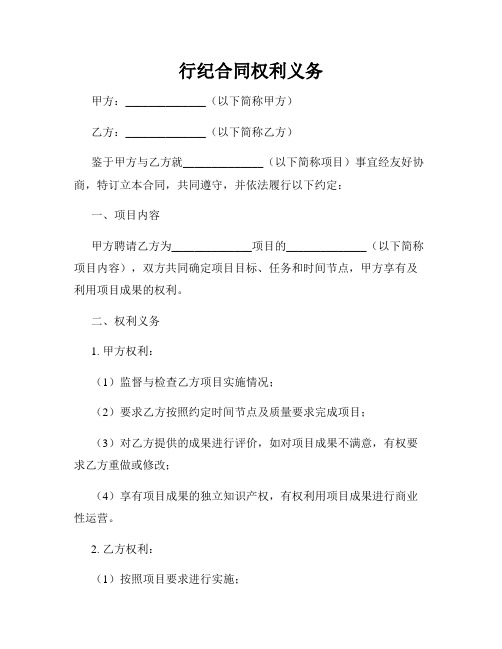 行纪合同权利义务

甲方：______________（以下简称甲方）

乙方：______________（以下简称乙方）

鉴于甲方与乙方就______________（以下简称项目）事宜经友好协商，特订立本合同，共同遵守，并依法履行以下约定：

一、项目内容

甲方聘请乙方为______________项目的______________（以下简称项目内容），双方共同确定项目目标、任务和时间节点，甲方享有及利用项目成果的权利。

二、权利义务

1. 甲方权利：

（1）监督与检查乙方项目实施情况；

（2）要求乙方按照约定时间节点及质量要求完成项目；

（3）对乙方提供的成果进行评价，如对项目成果不满意，有权要求乙方重做或修改；

（4）享有项目成果的独立知识产权，有权利用项目成果进行商业性运营。

2. 乙方权利：

（1）按照项目要求进行实施；